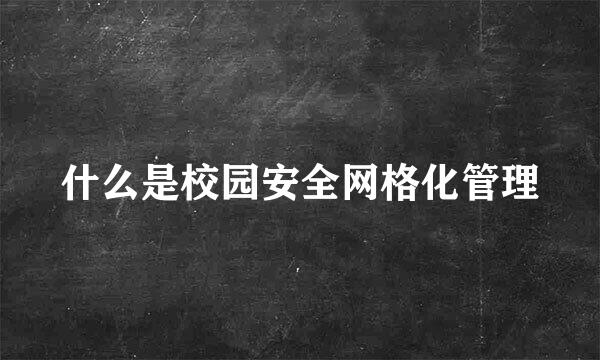 什么是校园安全网格化管理